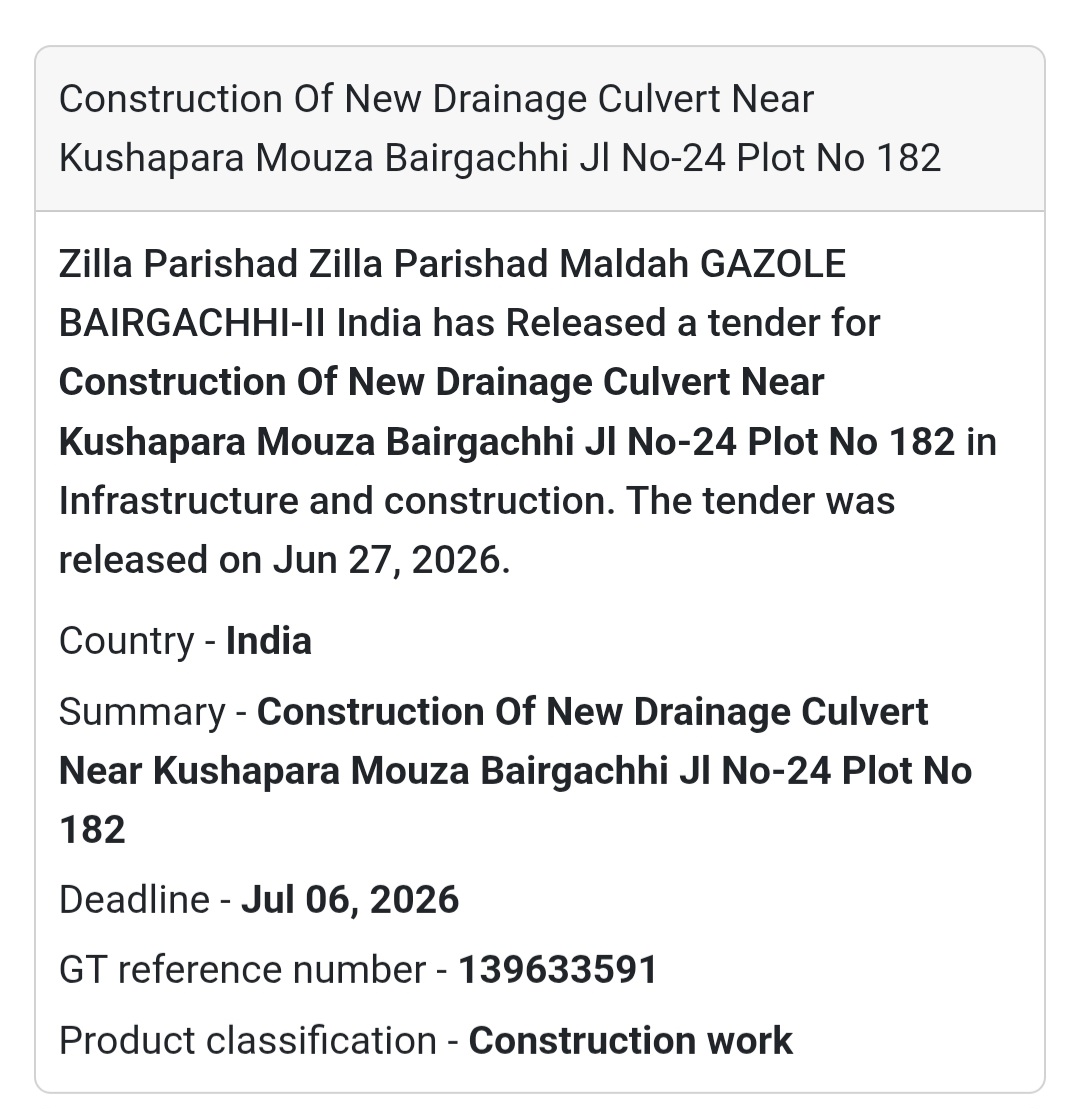 Construction Of New Drainage Culvert Near Kushapara Mouza Bairgachhi Jl No-24 Plot No 182

Zilla Parishad Zilla Parishad Maldah GAZOLE BAIRGACHHI-II India has Released a tender for Construction Of New Drainage Culvert Near Kushapara Mouza Bairgachhi Jl No-24 Plot No 182 in Infrastructure and construction. The tender was released on Jun 27, 2026.

Country - India

Summary - Construction Of New Drainage Culvert Near Kushapara Mouza Bairgachhi Jl No-24 Plot No 182

Deadline - Jul 06, 2026

GT reference number - 139633591

Product classification - Construction work